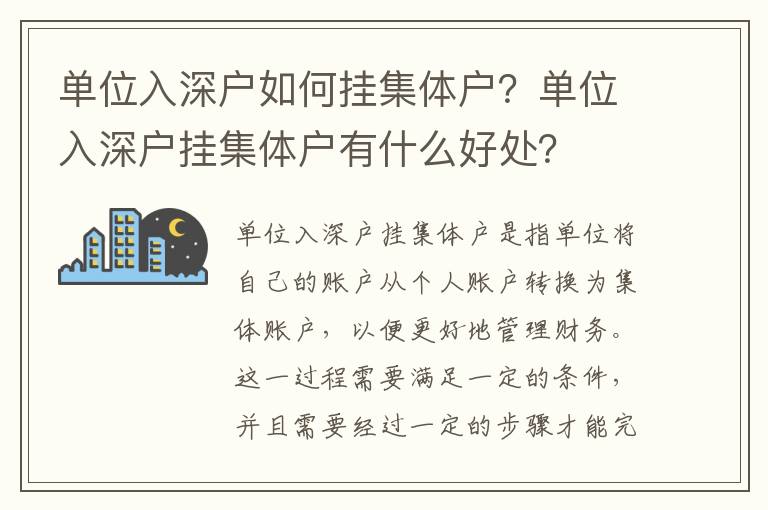 单位入深户如何挂集体户？单位入深户挂集体户有什么好处？

单位入深户挂集体户是指单位将自己的账户从个人账户转换为集体账户，以便更好地管理财务。这一过程需要满足一定的条件，并且需要经过一定的步骤才能完